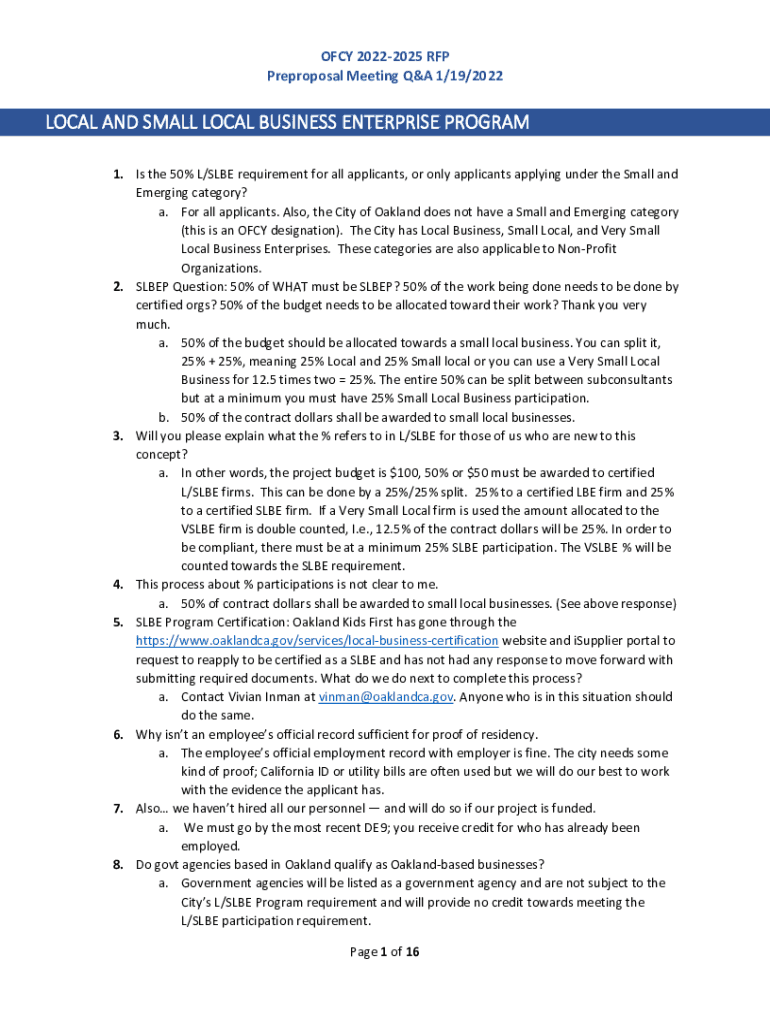 OFCY 2022-2025 RFP
Preproposal Meeting Q&A 1/19/2022

LOCAL AND SMALL LOCAL BUSINESS ENTERPRISE PROGRAM

1. Is the 50% L/SLBE requirement for all applicants, or only applicants applying under the Small and Emerging category?
a. For all applicants. Also, the City of Oakland does not have a Small and Emerging category (this is an OFCY designation). The City has Local Business, Small Local, and Very Small Local Business Enterprises. These categories are also applicable to Non-Profit Organizations.
2. SLBEP Question: 50% of WHAT must be SLBEP? 50% of the work being done needs to be done by certified orgs? 50% of the budget needs to be allocated toward their work? Thank you very much.
a. 50% of the budget should be allocated towards a small local business. You can split it, 25% + 25%, meaning 25% Local and 25% Small local or you can use a Very Small Local Business for 12.5 times two = 25%. The entire 50% can be split between subconsultants but at a minimum you must have 25% Small Local Business participation.
b. 50% of the contract dollars shall be awarded to small local businesses.
3. Will you please explain what the % refers to in L/SLBE for those of us who are new to this concept?
a. In other words, the project budget is $100, 50% or $50 must be awarded to certified L/SLBE firms. This can be done by a 25%/25% split. 25% to a certified LBE firm and 25% to a certified SLBE firm. If a Very Small Local firm is used the amount allocated to the VSLBE firm is double counted, I.e., 12.5% of the contract dollars will be 25%. In order to be compliant, there must be at a minimum 25% SLBE participation. The VSLBE % will be counted towards the SLBE requirement.
4. This process about % participations is not clear to me.
a. 50% of contract dollars shall be awarded to small local businesses. (See above response)
5. SLBE Program Certification: Oakland Kids First has gone through the https://www.oaklandca.gov/services/local-business-certification website and iSupplier portal to request to reapply to be certified as a SLBE and has not had any response to move forward with submitting required documents. What do we do next to complete this process?
a. Contact Vivian Inman at vinman@oaklandca.gov. Anyone who is in this situation should do the same.
6. Why isn't an employee's official record sufficient for proof of residency.
a. The employee's official employment record with employer is fine. The city needs some kind of proof; California ID or utility bills are often used but we will do our best to work with the evidence the applicant has.
7. Also… we haven't hired all our personnel — and will do so if our project is funded.
a. We must go by the most recent DE9; you receive credit for who has already been employed.
8. Do govt agencies based in Oakland qualify as Oakland-based businesses?
a. Government agencies will be listed as a government agency and are not subject to the City's L/SLBE Program requirement and will provide no credit towards meeting the L/SLBE participation requirement.

Page 1 of 16